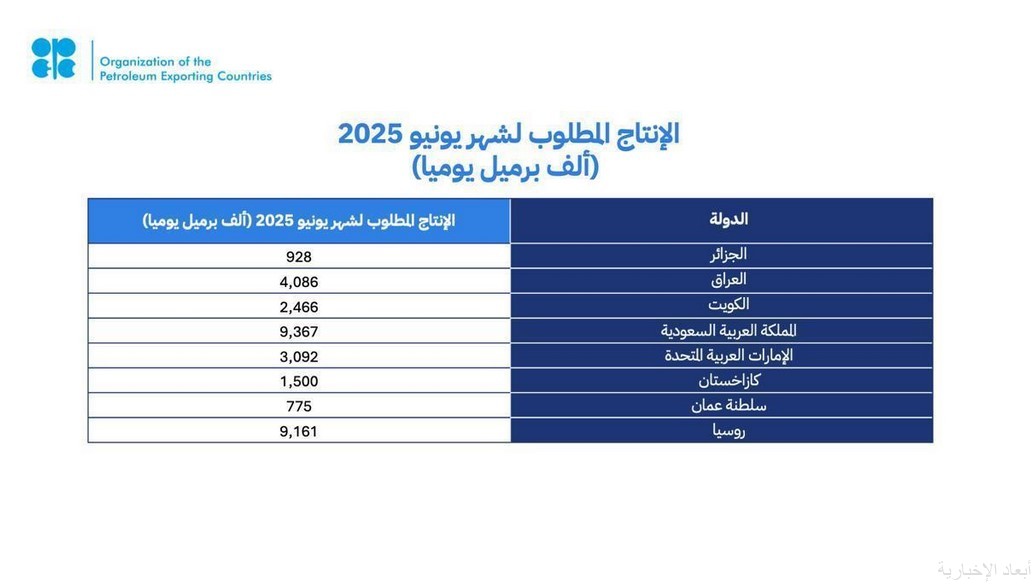 Organization of the Petroleum Exporting Countries

الإنتاج المطلوب لشهر يونيو 2025
(ألف برميل يوميا)

| الدولة | الإنتاج المطلوب لشهر يونيو 2025 (ألف برميل يوميا) |
|---|---|
| الجزائر | 928 |
| العراق | 4,086 |
| الكويت | 2,466 |
| المملكة العربية السعودية | 9,367 |
| الإمارات العربية المتحدة | 3,092 |
| كازاخستان | 1,500 |
| سلطنة عمان | 775 |
| روسيا | 9,161 |

أبعاد الإخبارية